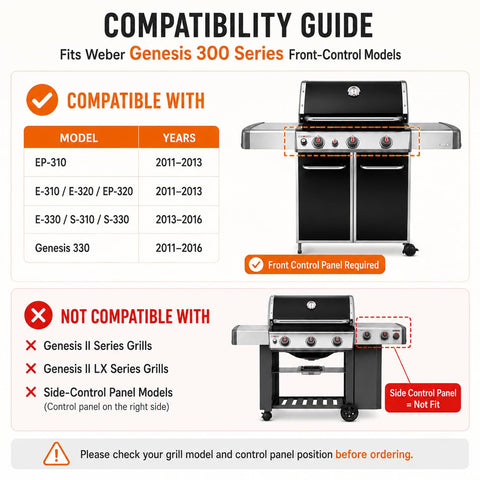 COMPATIBILITY GUIDE

Fits Weber Genesis 300 Series Front-Control Models

COMPATIBLE WITH

| MODEL | YEARS |
|---|---|
| EP-310 | 2011–2013 |
| E-310 / E-320 / EP-320 | 2011–2013 |
| E-330 / S-310 / S-330 | 2013–2016 |
| Genesis 330 | 2011–2016 |

Front Control Panel Required

NOT COMPATIBLE WITH

Genesis II Series Grills

Genesis II LX Series Grills

Side-Control Panel Models
(Control panel on the right side)

Side Control Panel = Not Fit

Please check your grill model and control panel position before ordering.